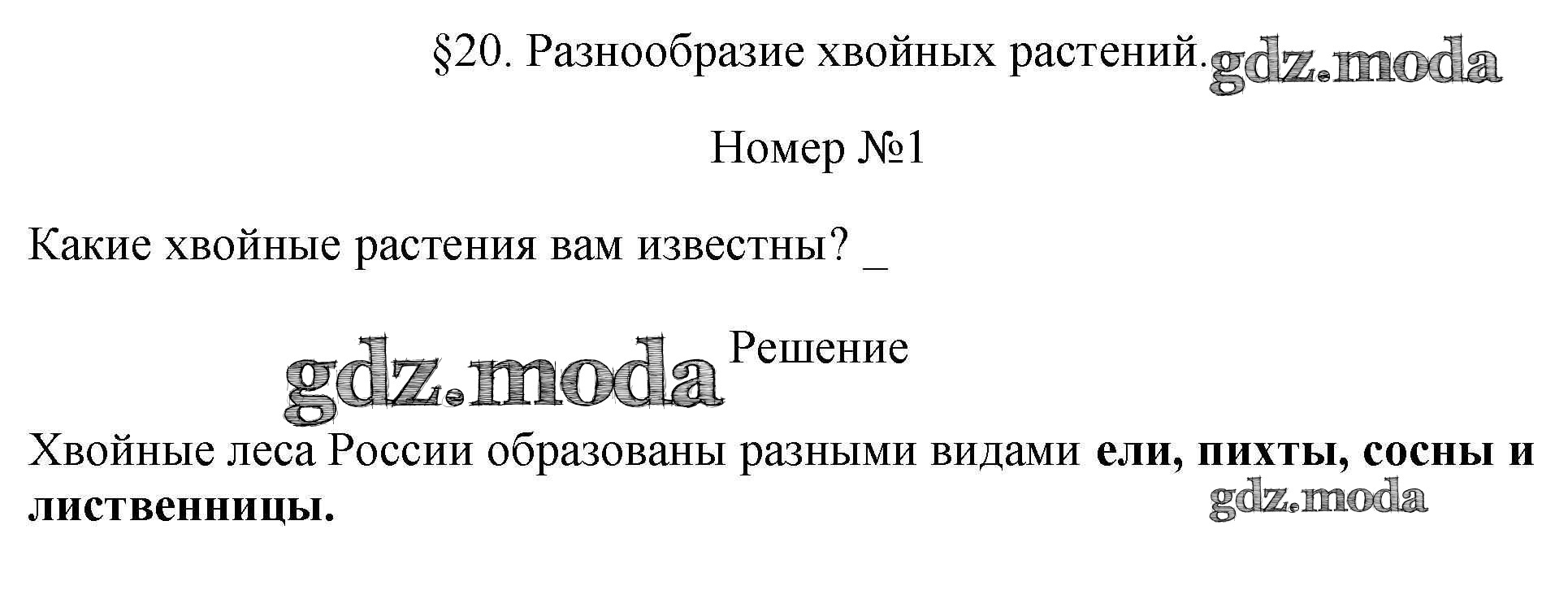 §20. Разнообразие хвойных растений.

Номер №1

Какие хвойные растения вам известны? ____

Решение

Хвойные леса России образованы разными видами ели, пихты, сосны и лиственницы.

gdz.moda